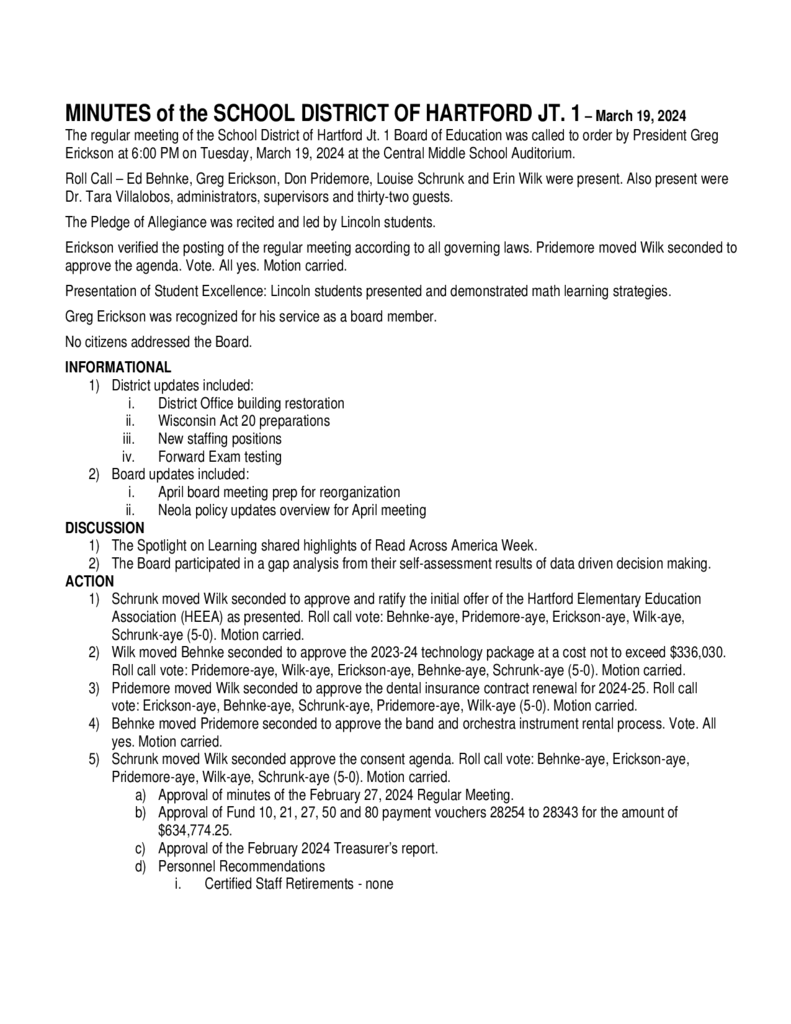 MINUTES of the SCHOOL DISTRICT OF HARTFORD JT. 1 – March 19, 2024

The regular meeting of the School District of Hartford Jt. 1 Board of Education was called to order by President Greg Erickson at 6:00 PM on Tuesday, March 19, 2024 at the Central Middle School Auditorium.

Roll Call – Ed Behnke, Greg Erickson, Don Pridemore, Louise Schrunk and Erin Wilk were present. Also present were Dr. Tara Villalobos, administrators, supervisors and thirty-two guests.

The Pledge of Allegiance was recited and led by Lincoln students.

Erickson verified the posting of the regular meeting according to all governing laws. Pridemore moved Wilk seconded to approve the agenda. Vote. All yes. Motion carried.

Presentation of Student Excellence: Lincoln students presented and demonstrated math learning strategies.

Greg Erickson was recognized for his service as a board member.

No citizens addressed the Board.

INFORMATIONAL
1) District updates included:
i. District Office building restoration
ii. Wisconsin Act 20 preparations
iii. New staffing positions
iv. Forward Exam testing
2) Board updates included:
i. April board meeting prep for reorganization
ii. Neola policy updates overview for April meeting

DISCUSSION
1) The Spotlight on Learning shared highlights of Read Across America Week.
2) The Board participated in a gap analysis from their self-assessment results of data driven decision making.

ACTION
1) Schrunk moved Wilk seconded to approve and ratify the initial offer of the Hartford Elementary Education Association (HEEA) as presented. Roll call vote: Behnke-aye, Pridemore-aye, Erickson-aye, Wilk-aye, Schrunk-aye (5-0). Motion carried.
2) Wilk moved Behnke seconded to approve the 2023-24 technology package at a cost not to exceed $336,030. Roll call vote: Pridemore-aye, Wilk-aye, Erickson-aye, Behnke-aye, Schrunk-aye (5-0). Motion carried.
3) Pridemore moved Wilk seconded to approve the dental insurance contract renewal for 2024-25. Roll call vote: Erickson-aye, Behnke-aye, Schrunk-aye, Pridemore-aye, Wilk-aye (5-0). Motion carried.
4) Behnke moved Pridemore seconded to approve the band and orchestra instrument rental process. Vote. All yes. Motion carried.
5) Schrunk moved Wilk seconded approve the consent agenda. Roll call vote: Behnke-aye, Erickson-aye, Pridemore-aye, Wilk-aye, Schrunk-aye (5-0). Motion carried.
a) Approval of minutes of the February 27, 2024 Regular Meeting.
b) Approval of Fund 10, 21, 27, 50 and 80 payment vouchers 28254 to 28343 for the amount of $634,774.25.
c) Approval of the February 2024 Treasurer's report.
d) Personnel Recommendations
i. Certified Staff Retirements - none